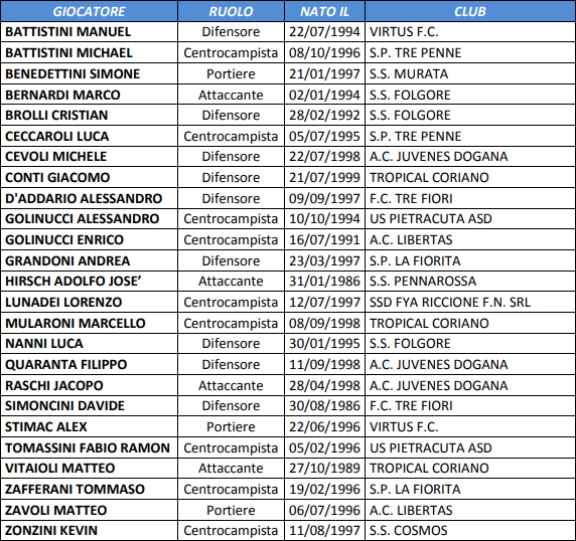 | GIOCATORE | RUOLO | NATO IL | CLUB |
|---|---|---|---|
| BATTISTINI MANUEL | Difensore | 22/07/1994 | VIRTUS F.C. |
| BATTISTINI MICHAEL | Centrocampista | 08/10/1996 | S.P. TRE PENNE |
| BENEDETTINI SIMONE | Portiere | 21/01/1997 | S.S. MURATA |
| BERNARDI MARCO | Attaccante | 02/01/1994 | S.S. FOLGORE |
| BROLLI CRISTIAN | Difensore | 28/02/1992 | S.S. FOLGORE |
| CECCAROLI LUCA | Centrocampista | 05/07/1995 | S.P. TRE PENNE |
| CEVOLI MICHELE | Difensore | 22/07/1998 | A.C. JUVENES DOGANA |
| CONTI GIACOMO | Difensore | 21/07/1999 | TROPICAL CORIANO |
| D'ADDARIO ALESSANDRO | Difensore | 09/09/1997 | F.C. TRE FIORI |
| GOLINUCCI ALESSANDRO | Centrocampista | 10/10/1994 | US PIETRACUTA ASD |
| GOLINUCCI ENRICO | Centrocampista | 16/07/1991 | A.C. LIBERTAS |
| GRANDONI ANDREA | Difensore | 23/03/1997 | S.P. LA FIORITA |
| HIRSCH ADOLFO JOSE' | Attaccante | 31/01/1986 | S.S. PENNAROSSA |
| LUNADEI LORENZO | Centrocampista | 12/07/1997 | SSD FYA RICCIONE F.N. SRL |
| MULARONI MARCELLO | Centrocampista | 08/09/1998 | TROPICAL CORIANO |
| NANNI LUCA | Difensore | 30/01/1995 | S.S. FOLGORE |
| QUARANTA FILIPPO | Difensore | 11/09/1998 | A.C. JUVENES DOGANA |
| RASCHI JACOPO | Attaccante | 28/04/1998 | A.C. JUVENES DOGANA |
| SIMONCINI DAVIDE | Difensore | 30/08/1986 | F.C. TRE FIORI |
| STIMAC ALEX | Portiere | 22/06/1996 | VIRTUS F.C. |
| TOMASSINI FABIO RAMON | Centrocampista | 05/02/1996 | US PIETRACUTA ASD |
| VITAIOLI MATTEO | Attaccante | 27/10/1989 | TROPICAL CORIANO |
| ZAFFERANI TOMMASO | Centrocampista | 19/02/1996 | S.P. LA FIORITA |
| ZAVOLI MATTEO | Portiere | 06/07/1996 | A.C. LIBERTAS |
| ZONZINI KEVIN | Centrocampista | 11/08/1997 | S.S. COSMOS |